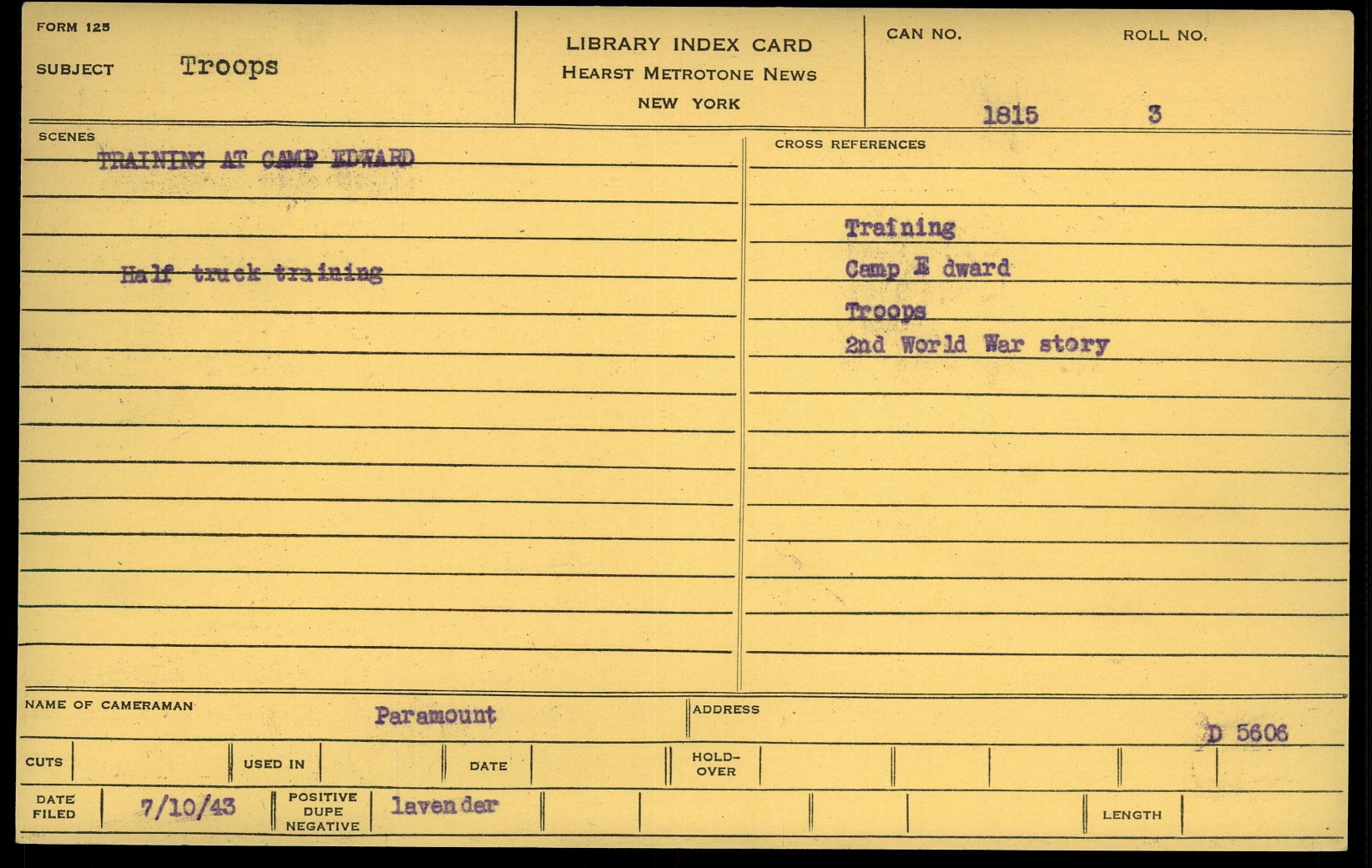 FORM 125

SUBJECT Troops

LIBRARY INDEX CARD
HEARST METROTONE NEWS
NEW YORK

CAN NO. 1815

ROLL NO. 3

SCENES

TRAINING AT CAMP EDWARD

Half truck training

CROSS REFERENCES

Training
Camp E dward
Troops
2nd World War story

NAME OF CAMERAMAN Paramount

ADDRESS

D 5606

CUTS

USED IN

DATE

HOLD-OVER

DATE FILED 7/10/43

POSITIVE DUPE NEGATIVE lavender

LENGTH